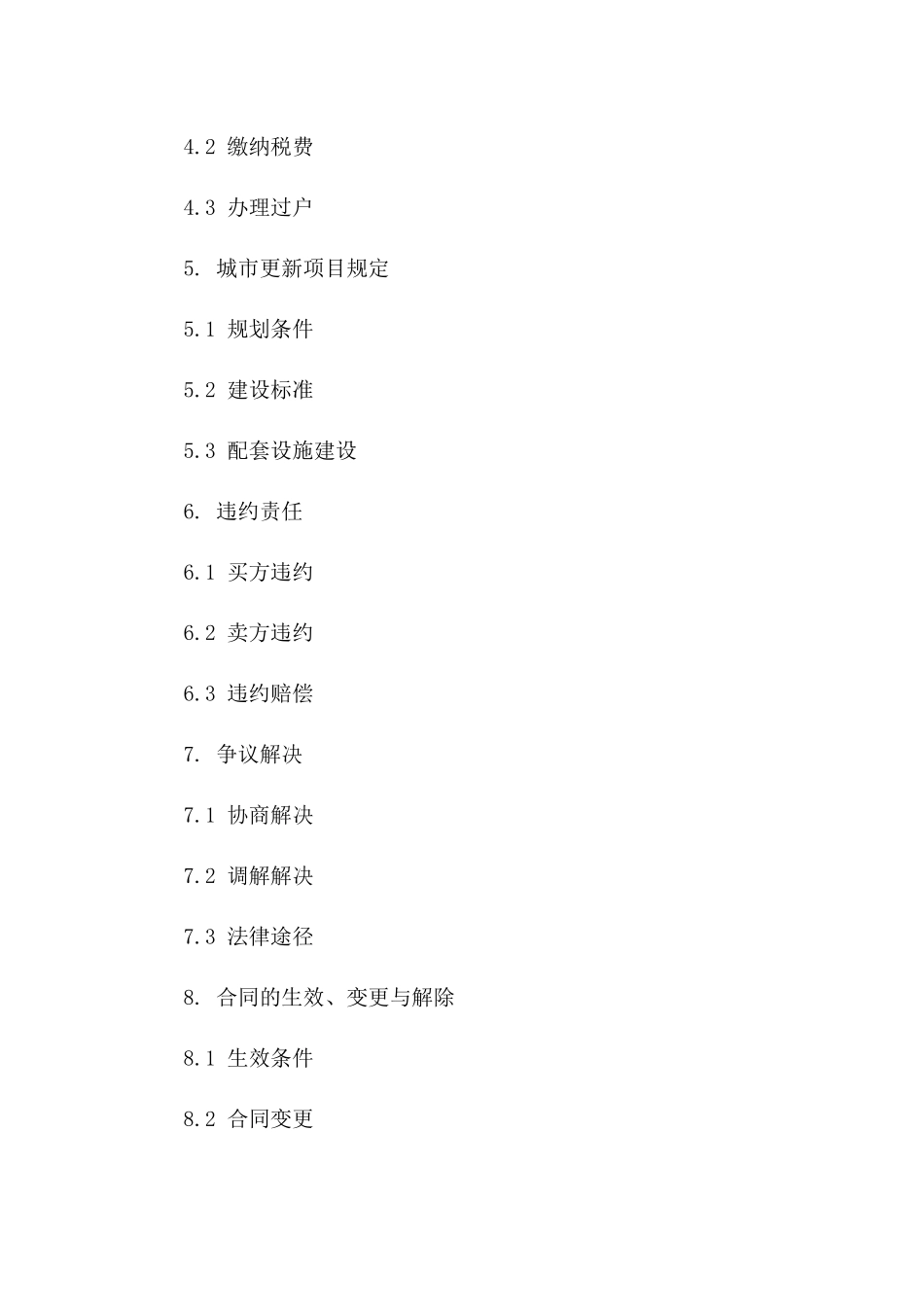 4.2 缴纳税费

4.3 办理过户

5. 城市更新项目规定

5.1 规划条件

5.2 建设标准

5.3 配套设施建设

6. 违约责任

6.1 买方违约

6.2 卖方违约

6.3 违约赔偿

7. 争议解决

7.1 协商解决

7.2 调解解决

7.3 法律途径

8. 合同的生效、变更与解除

8.1 生效条件

8.2 合同变更